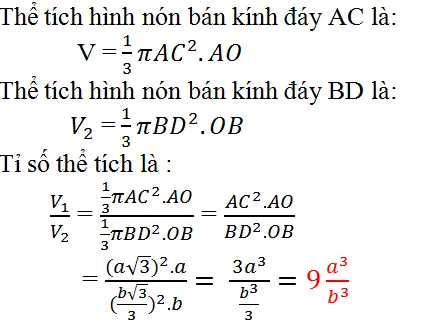 Thể tích hình nón bán kính đáy AC là:

$V = \frac{1}{3}\pi AC^2.AO$

Thể tích hình nón bán kính đáy BD là:

$V_2 = \frac{1}{3}\pi BD^2.OB$

Tỉ số thể tích là :

$\frac{V_1}{V_2} = \frac{\frac{1}{3}\pi AC^2.AO}{\frac{1}{3}\pi BD^2.OB} = \frac{AC^2.AO}{BD^2.OB}$

$= \frac{(a\sqrt{3})^2.a}{(\frac{b\sqrt{3}}{3})^2.b} = \frac{3a^3}{\frac{b^3}{3}} = 9\frac{a^3}{b^3}$